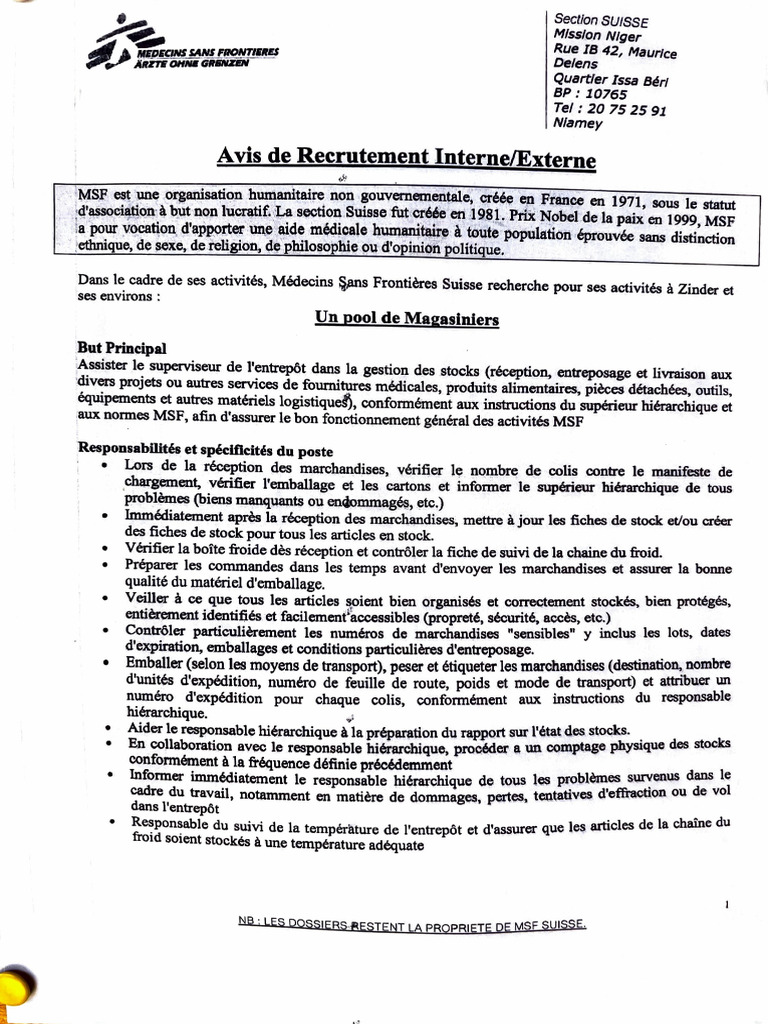 MEDECINS SANS FRONTIERES
ÄRZTE OHNE GRENZEN

Section SUISSE
Mission Niger
Rue IB 42, Maurice Delens
Quartier Issa Béri
BP : 10765
Tel : 20 75 25 91
Niamey

Avis de Recrutement Interne/Externe

MSF est une organisation humanitaire non gouvernementale, créée en France en 1971, sous le statut d'association à but non lucratif. La section Suisse fut créée en 1981. Prix Nobel de la paix en 1999, MSF a pour vocation d'apporter une aide médicale humanitaire à toute population éprouvée sans distinction ethnique, de sexe, de religion, de philosophie ou d'opinion politique.

Dans le cadre de ses activités, Médecins Sans Frontières Suisse recherche pour ses activités à Zinder et ses environs :

Un pool de Magasiniers

But Principal
Assister le superviseur de l'entrepôt dans la gestion des stocks (réception, entreposage et livraison aux divers projets ou autres services de fournitures médicales, produits alimentaires, pièces détachées, outils, équipements et autres matériels logistiques), conformément aux instructions du supérieur hiérarchique et aux normes MSF, afin d'assurer le bon fonctionnement général des activités MSF

Responsabilités et spécificités du poste
• Lors de la réception des marchandises, vérifier le nombre de colis contre le manifeste de chargement, vérifier l'emballage et les cartons et informer le supérieur hiérarchique de tous problèmes (biens manquants ou endommagés, etc.)
• Immédiatement après la réception des marchandises, mettre à jour les fiches de stock et/ou créer des fiches de stock pour tous les articles en stock.
• Vérifier la boîte froide dès réception et contrôler la fiche de suivi de la chaine du froid.
• Préparer les commandes dans les temps avant d'envoyer les marchandises et assurer la bonne qualité du matériel d'emballage.
• Veiller à ce que tous les articles soient bien organisés et correctement stockés, bien protégés, entièrement identifiés et facilement accessibles (propreté, sécurité, accès, etc.)
• Contrôler particulièrement les numéros de marchandises "sensibles" y inclus les lots, dates d'expiration, emballages et conditions particulières d'entreposage.
• Emballer (selon les moyens de transport), peser et étiqueter les marchandises (destination, nombre d'unités d'expédition, numéro de feuille de route, poids et mode de transport) et attribuer un numéro d'expédition pour chaque colis, conformément aux instructions du responsable hiérarchique.
• Aider le responsable hiérarchique à la préparation du rapport sur l'état des stocks.
• En collaboration avec le responsable hiérarchique, procéder a un comptage physique des stocks conformément à la fréquence définie précédemment
• Informer immédiatement le responsable hiérarchique de tous les problèmes survenus dans le cadre du travail, notamment en matière de dommages, pertes, tentatives d'effraction ou de vol dans l'entrepôt
• Responsable du suivi de la température de l'entrepôt et d'assurer que les articles de la chaîne du froid soient stockés à une température adéquate

1

NB : LES DOSSIERS RESTENT LA PROPRIETE DE MSF SUISSE.